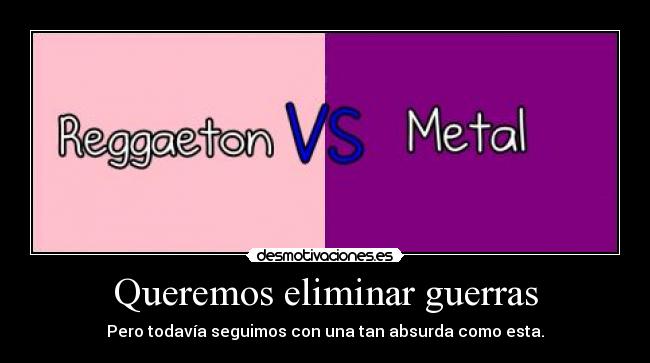 Reggaeton VS Metal

desmotivaciones.es

Queremos eliminar guerras

Pero todavía seguimos con una tan absurda como esta.